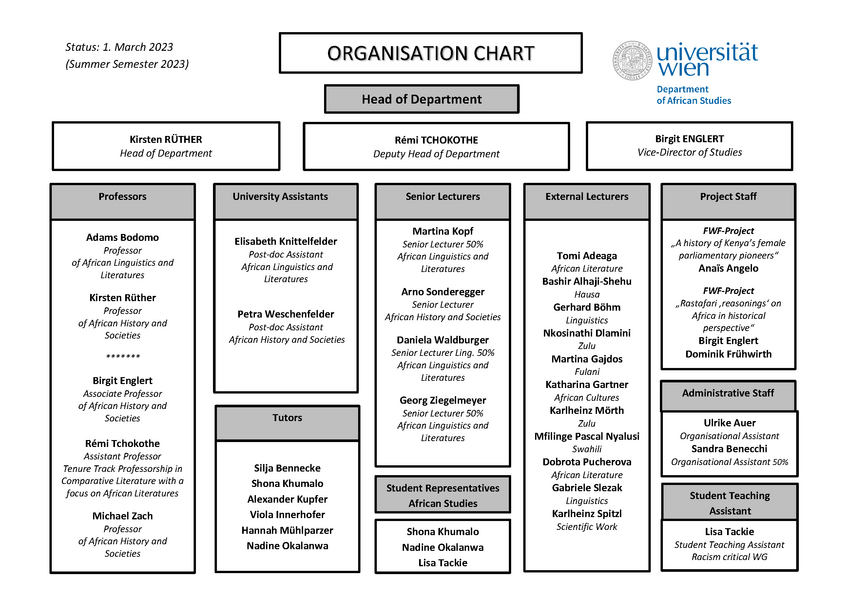 Status: 1. March 2023
(Summer Semester 2023)

ORGANISATION CHART

universität wien
Department of African Studies

Head of Department

Kirsten RÜTHER
Head of Department

Rémi TCHOKOTHE
Deputy Head of Department

Birgit ENGLERT
Vice-Director of Studies

Professors

Adams Bodomo
Professor of African Linguistics and Literatures

Kirsten Rüther
Professor of African History and Societies

*******

Birgit Englert
Associate Professor of African History and Societies

Rémi Tchokothe
Assistant Professor Tenure Track Professorship in Comparative Literature with a focus on African Literatures

Michael Zach
Professor of African History and Societies

University Assistants

Elisabeth Knittelfelder
Post-doc Assistant African Linguistics and Literatures

Petra Weschenfelder
Post-doc Assistant African History and Societies

Tutors

Silja Bennecke
Shona Khumalo
Alexander Kupfer
Viola Innerhofer
Hannah Mühlparzer
Nadine Okalanwa

Senior Lecturers

Martina Kopf
Senior Lecturer 50% African Linguistics and Literatures

Arno Sonderegger
Senior Lecturer African History and Societies

Daniela Waldburger
Senior Lecturer Ling. 50% African Linguistics and Literatures

Georg Ziegelmeyer
Senior Lecturer 50% African Linguistics and Literatures

Student Representatives African Studies

Shona Khumalo
Nadine Okalanwa
Lisa Tackie

External Lecturers

Tomi Adeaga
African Literature
Bashir Alhaji-Shehu
Hausa
Gerhard Böhm
Linguistics
Nkosinathi Dlamini
Zulu
Martina Gajdos
Fulani
Katharina Gartner
African Cultures
Karlheinz Mörth
Zulu
Mfilinge Pascal Nyalusi
Swahili
Dobrota Pucherova
African Literature
Gabriele Slezak
Linguistics
Karlheinz Spitzl
Scientific Work

Project Staff

FWF-Project
„A history of Kenya's female parliamentary pioneers"
Anaïs Angelo

FWF-Project
„Rastafari ‚reasonings' on Africa in historical perspective"
Birgit Englert
Dominik Frühwirth

Administrative Staff

Ulrike Auer
Organisational Assistant
Sandra Benecchi
Organisational Assistant 50%

Student Teaching Assistant

Lisa Tackie
Student Teaching Assistant Racism critical WG